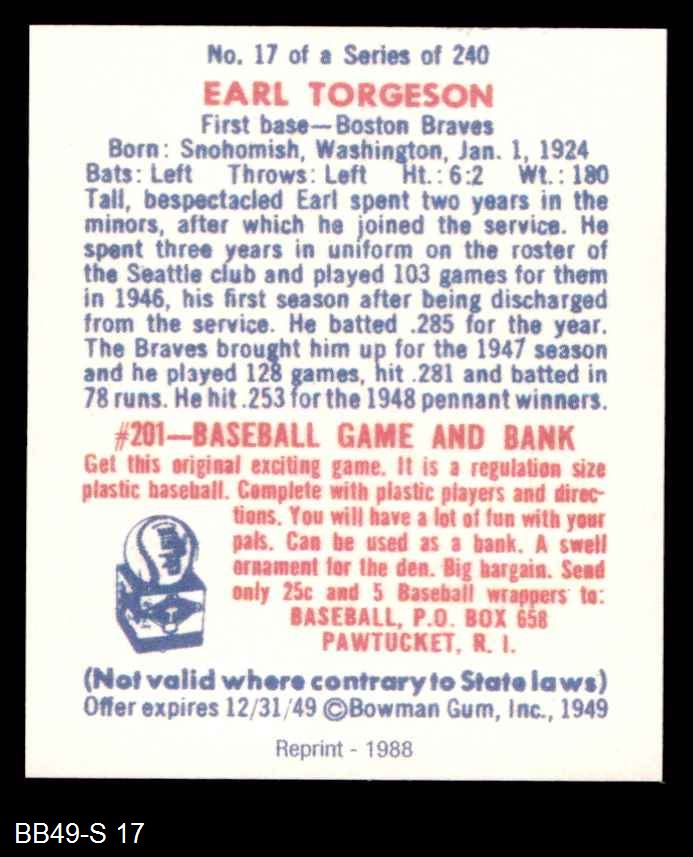 No. 17 of a Series of 240

EARL TORGESON

First base—Boston Braves

Born: Snohomish, Washington, Jan. 1, 1924

Bats: Left Throws: Left Ht.: 6:2 Wt.: 180

Tall, bespectacled Earl spent two years in the minors, after which he joined the service. He spent three years in uniform on the roster of the Seattle club and played 103 games for them in 1946, his first season after being discharged from the service. He batted .285 for the year. The Braves brought him up for the 1947 season and he played 128 games, hit .281 and batted in 78 runs. He hit .253 for the 1948 pennant winners.

#201—BASEBALL GAME AND BANK

Get this original exciting game. It is a regulation size plastic baseball. Complete with plastic players and directions. You will have a lot of fun with your pals. Can be used as a bank. A swell ornament for the den. Big bargain. Send only 25c and 5 Baseball wrappers to:

BASEBALL, P.O. BOX 658
PAWTUCKET, R. I.

(Not valid where contrary to State laws)

Offer expires 12/31/49 ©Bowman Gum, Inc., 1949

Reprint - 1988

BB49-S 17